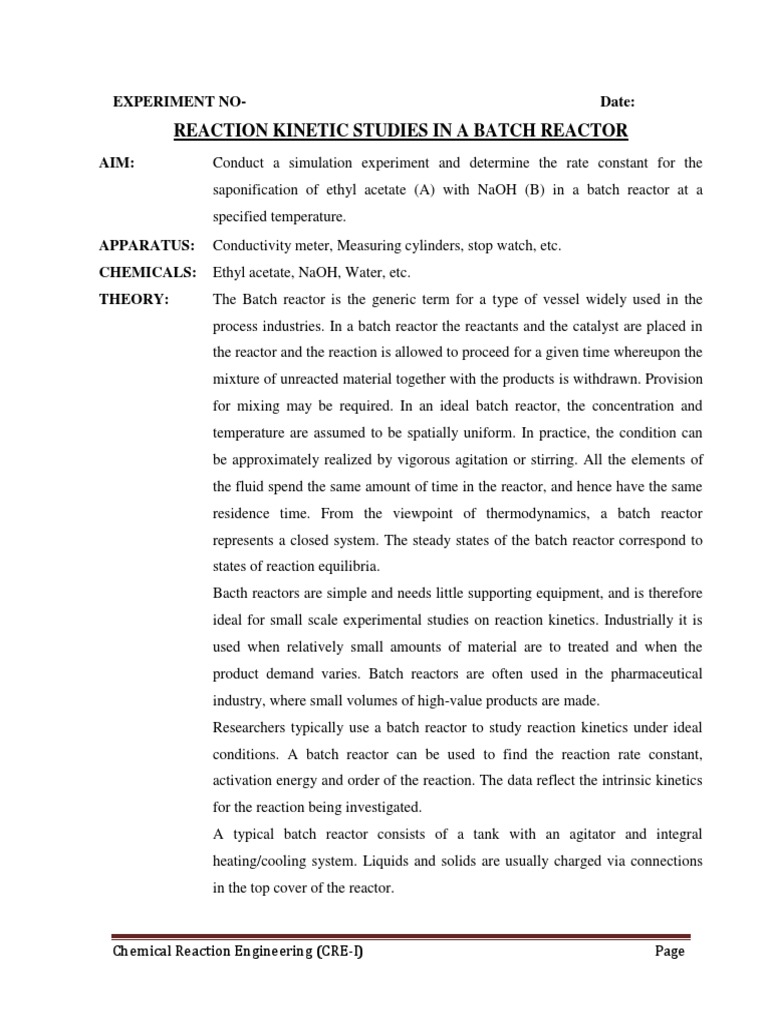 EXPERIMENT NO- Date:

REACTION KINETIC STUDIES IN A BATCH REACTOR

AIM: Conduct a simulation experiment and determine the rate constant for the saponification of ethyl acetate (A) with NaOH (B) in a batch reactor at a specified temperature.

APPARATUS: Conductivity meter, Measuring cylinders, stop watch, etc.

CHEMICALS: Ethyl acetate, NaOH, Water, etc.

THEORY: The Batch reactor is the generic term for a type of vessel widely used in the process industries. In a batch reactor the reactants and the catalyst are placed in the reactor and the reaction is allowed to proceed for a given time whereupon the mixture of unreacted material together with the products is withdrawn. Provision for mixing may be required. In an ideal batch reactor, the concentration and temperature are assumed to be spatially uniform. In practice, the condition can be approximately realized by vigorous agitation or stirring. All the elements of the fluid spend the same amount of time in the reactor, and hence have the same residence time. From the viewpoint of thermodynamics, a batch reactor represents a closed system. The steady states of the batch reactor correspond to states of reaction equilibria.

Bacth reactors are simple and needs little supporting equipment, and is therefore ideal for small scale experimental studies on reaction kinetics. Industrially it is used when relatively small amounts of material are to treated and when the product demand varies. Batch reactors are often used in the pharmaceutical industry, where small volumes of high-value products are made.

Researchers typically use a batch reactor to study reaction kinetics under ideal conditions. A batch reactor can be used to find the reaction rate constant, activation energy and order of the reaction. The data reflect the intrinsic kinetics for the reaction being investigated.

A typical batch reactor consists of a tank with an agitator and integral heating/cooling system. Liquids and solids are usually charged via connections in the top cover of the reactor.

Chemical Reaction Engineering (CRE-I) Page